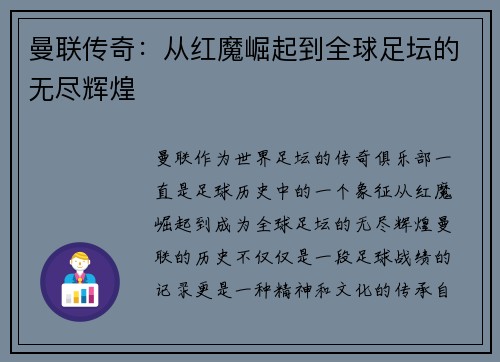 曼联传奇：从红魔崛起到全球足坛的无尽辉煌

曼联作为世界足坛的传奇俱乐部一直是足球历史中的一个象征从红魔崛起到成为全球足坛的无尽辉煌曼联的历史不仅仅是一段足球战绩的记录更是一种精神和文化的传承自